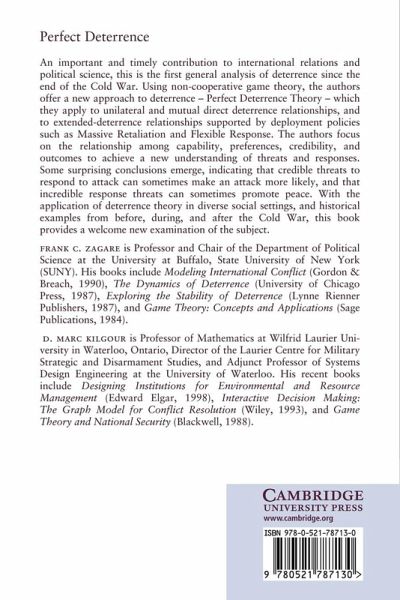 Perfect Deterrence

An important and timely contribution to international relations and political science, this is the first general analysis of deterrence since the end of the Cold War. Using non-cooperative game theory, the authors offer a new approach to deterrence – Perfect Deterrence Theory – which they apply to unilateral and mutual direct deterrence relationships, and to extended-deterrence relationships supported by deployment policies such as Massive Retaliation and Flexible Response. The authors focus on the relationship among capability, preferences, credibility, and outcomes to achieve a new understanding of threats and responses. Some surprising conclusions emerge, indicating that credible threats to respond to attack can sometimes make an attack more likely, and that incredible response threats can sometimes promote peace. With the application of deterrence theory in diverse social settings, and historical examples from before, during, and after the Cold War, this book provides a welcome new examination of the subject.

FRANK C. ZAGARE is Professor and Chair of the Department of Political Science at the University at Buffalo, State University of New York (SUNY). His books include Modeling International Conflict (Gordon & Breach, 1990), The Dynamics of Deterrence (University of Chicago Press, 1987), Exploring the Stability of Deterrence (Lynne Rienner Publishers, 1987), and Game Theory: Concepts and Applications (Sage Publications, 1984).

D. MARC KILGOUR is Professor of Mathematics at Wilfrid Laurier University in Waterloo, Ontario, Director of the Laurier Centre for Military Strategic and Disarmament Studies, and Adjunct Professor of Systems Design Engineering at the University of Waterloo. His recent books include Designing Institutions for Environmental and Resource Management (Edward Elgar, 1998), Interactive Decision Making: The Graph Model for Conflict Resolution (Wiley, 1993), and Game Theory and National Security (Blackwell, 1988).

CAMBRIDGE
UNIVERSITY PRESS
www.cambridge.org

ISBN 978-0-521-78713-0

9 780521 787130 >